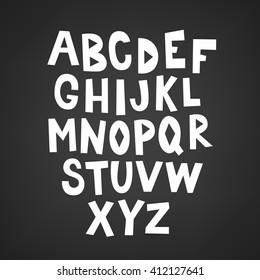 ABCDEF
GHIJKL
MNOPQR
STUVW
XYZ

shutterstock.com · 412127641